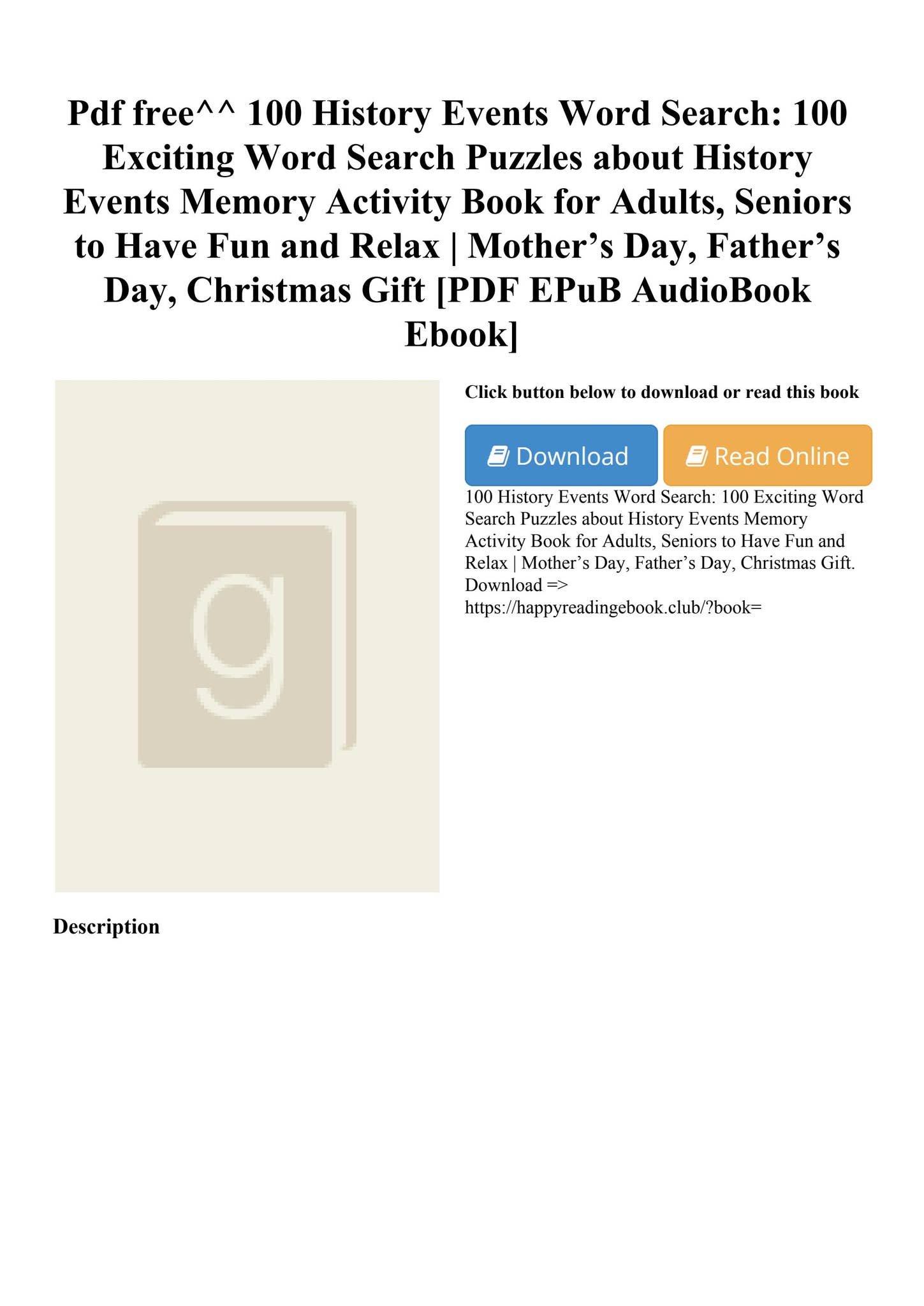 Pdf free^^ 100 History Events Word Search: 100 Exciting Word Search Puzzles about History Events Memory Activity Book for Adults, Seniors to Have Fun and Relax | Mother's Day, Father's Day, Christmas Gift [PDF EPuB AudioBook Ebook]

g

Click button below to download or read this book

Download

Read Online

100 History Events Word Search: 100 Exciting Word Search Puzzles about History Events Memory Activity Book for Adults, Seniors to Have Fun and Relax | Mother's Day, Father's Day, Christmas Gift. Download => https://happyreadingebook.club/?book=

Description